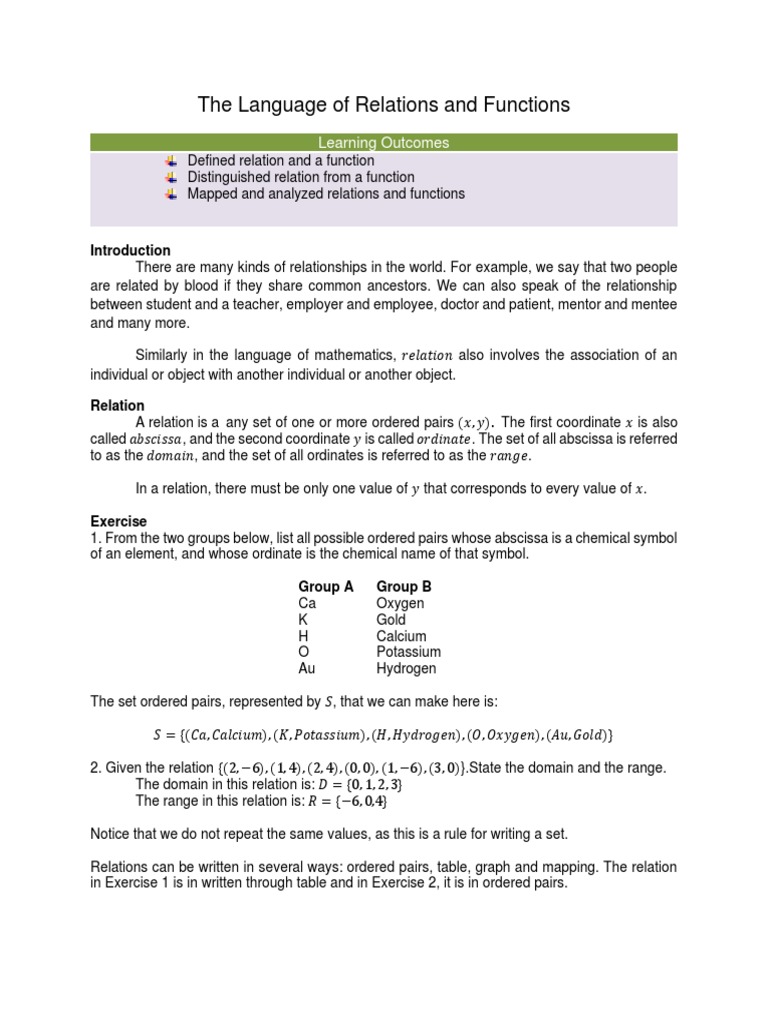 The Language of Relations and Functions

Learning Outcomes

Defined relation and a function
Distinguished relation from a function
Mapped and analyzed relations and functions

**Introduction**

There are many kinds of relationships in the world. For example, we say that two people are related by blood if they share common ancestors. We can also speak of the relationship between student and a teacher, employer and employee, doctor and patient, mentor and mentee and many more.

Similarly in the language of mathematics, $relation$ also involves the association of an individual or object with another individual or another object.

**Relation**

A relation is a any set of one or more ordered pairs $(x, y)$. The first coordinate $x$ is also called $abscissa$, and the second coordinate $y$ is called $ordinate$. The set of all abscissa is referred to as the $domain$, and the set of all ordinates is referred to as the $range$.

In a relation, there must be only one value of $y$ that corresponds to every value of $x$.

**Exercise**

1. From the two groups below, list all possible ordered pairs whose abscissa is a chemical symbol of an element, and whose ordinate is the chemical name of that symbol.

| Group A | Group B |
|---|---|
| Ca | Oxygen |
| K | Gold |
| H | Calcium |
| O | Potassium |
| Au | Hydrogen |

The set ordered pairs, represented by $S$, that we can make here is:

$S = \{(Ca, Calcium), (K, Potassium), (H, Hydrogen), (O, Oxygen), (Au, Gold)\}$

2. Given the relation $\{(2, -6), (1, 4), (2, 4), (0, 0), (1, -6), (3, 0)\}$.State the domain and the range.
The domain in this relation is: $D = \{0, 1, 2, 3\}$
The range in this relation is: $R = \{-6, 0, 4\}$

Notice that we do not repeat the same values, as this is a rule for writing a set.

Relations can be written in several ways: ordered pairs, table, graph and mapping. The relation in Exercise 1 is in written through table and in Exercise 2, it is in ordered pairs.